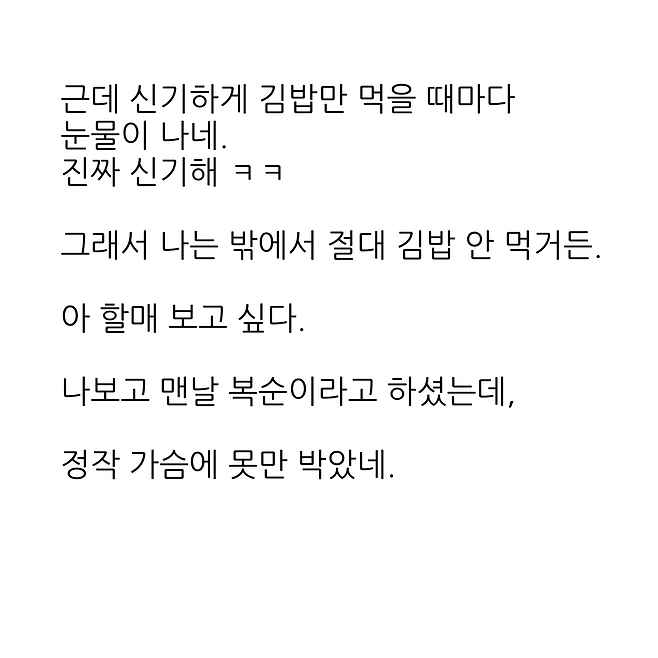 근데 신기하게 김밥만 먹을 때마다 눈물이 나네. 진짜 신기해 ㅋㅋ

그래서 나는 밖에서 절대 김밥 안 먹거든.

아 할매 보고 싶다.

나보고 맨날 복순이라고 하셨는데,

정작 가슴에 못만 박았네.